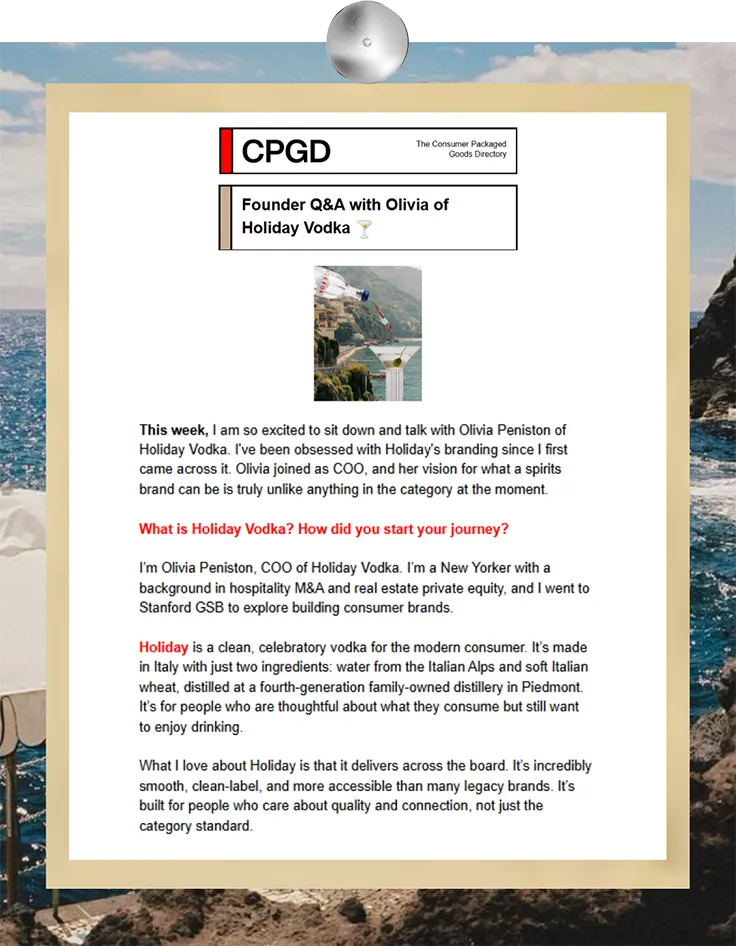 CPGD

The Consumer Packaged Goods Directory

Founder Q&A with Olivia of Holiday Vodka 🍸

This week, I am so excited to sit down and talk with Olivia Peniston of Holiday Vodka. I've been obsessed with Holiday's branding since I first came across it. Olivia joined as COO, and her vision for what a spirits brand can be is truly unlike anything in the category at the moment.

What is Holiday Vodka? How did you start your journey?

I'm Olivia Peniston, COO of Holiday Vodka. I'm a New Yorker with a background in hospitality M&A and real estate private equity, and I went to Stanford GSB to explore building consumer brands.

Holiday is a clean, celebratory vodka for the modern consumer. It's made in Italy with just two ingredients: water from the Italian Alps and soft Italian wheat, distilled at a fourth-generation family-owned distillery in Piedmont. It's for people who are thoughtful about what they consume but still want to enjoy drinking.

What I love about Holiday is that it delivers across the board. It's incredibly smooth, clean-label, and more accessible than many legacy brands. It's built for people who care about quality and connection, not just the category standard.